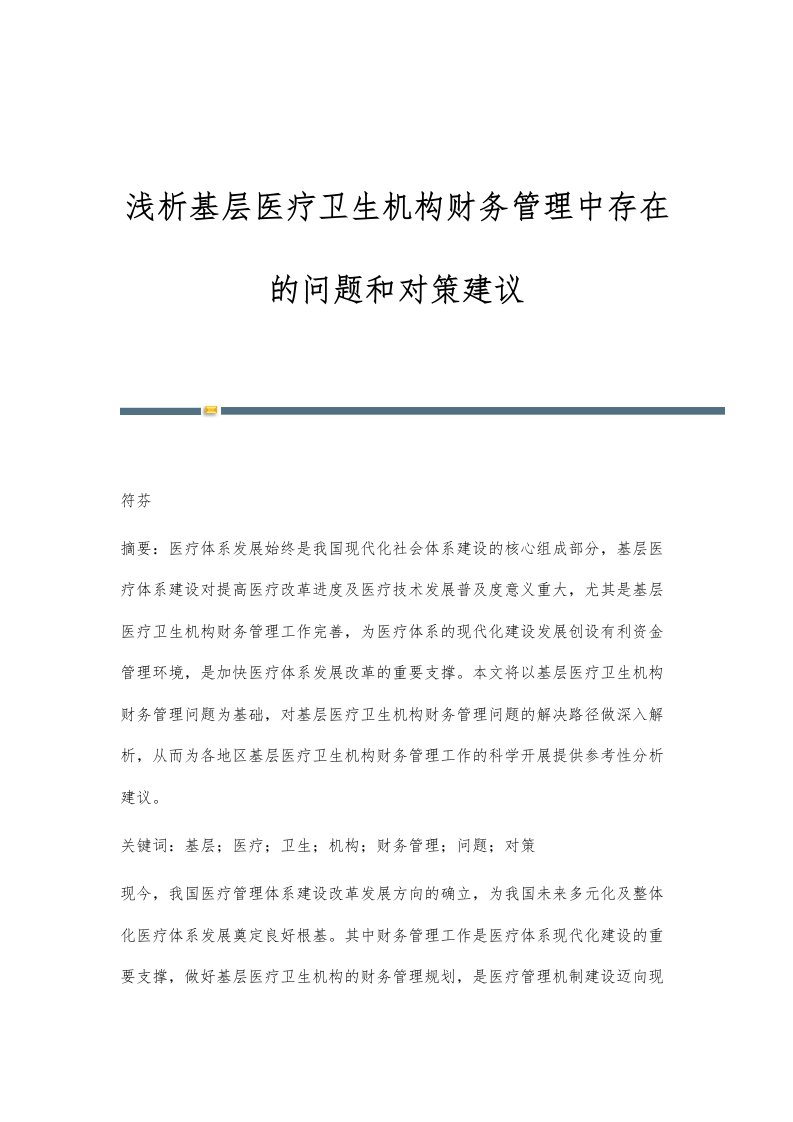 浅析基层医疗卫生机构财务管理中存在的问题和对策建议

符芬

摘要：医疗体系发展始终是我国现代化社会体系建设的核心组成部分，基层医疗体系建设对提高医疗改革进度及医疗技术发展普及度意义重大，尤其是基层医疗卫生机构财务管理工作完善，为医疗体系的现代化建设发展创设有利资金管理环境，是加快医疗体系发展改革的重要支撑。本文将以基层医疗卫生机构财务管理问题为基础，对基层医疗卫生机构财务管理问题的解决路径做深入解析，从而为各地区基层医疗卫生机构财务管理工作的科学开展提供参考性分析建议。

关键词：基层；医疗；卫生；机构；财务管理；问题；对策

现今，我国医疗管理体系建设改革发展方向的确立，为我国未来多元化及整体化医疗体系发展奠定良好根基。其中财务管理工作是医疗体系现代化建设的重要支撑，做好基层医疗卫生机构的财务管理规划，是医疗管理机制建设迈向现